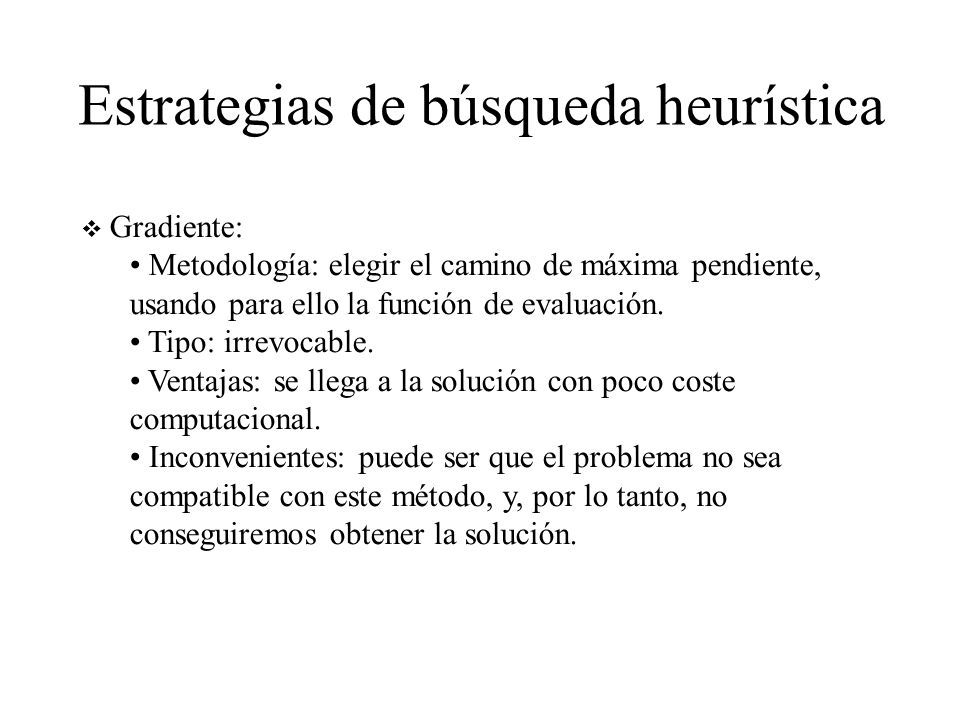 Estrategias de búsqueda heurística

❖ Gradiente:
• Metodología: elegir el camino de máxima pendiente, usando para ello la función de evaluación.
• Tipo: irrevocable.
• Ventajas: se llega a la solución con poco coste computacional.
• Inconvenientes: puede ser que el problema no sea compatible con este método, y, por lo tanto, no conseguiremos obtener la solución.